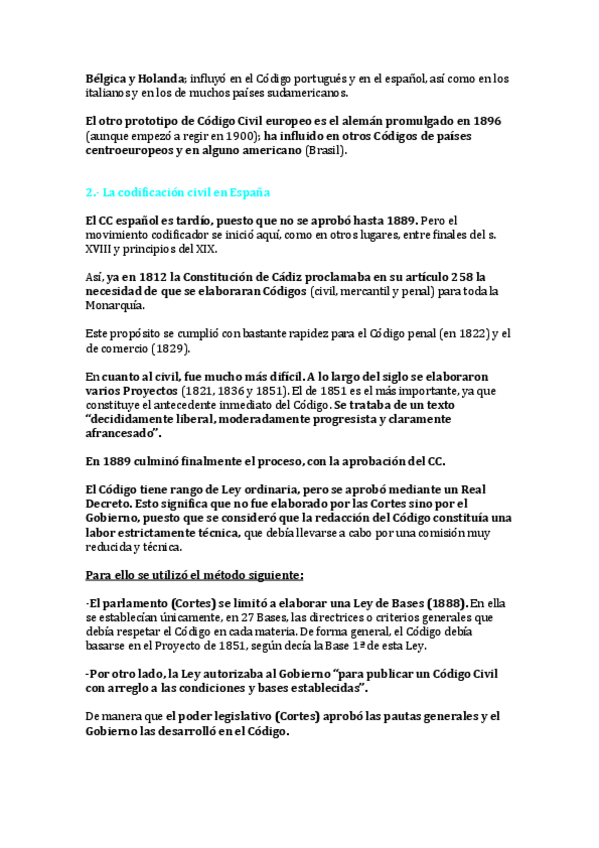 Bélgica y Holanda; influyó en el Código portugués y en el español, así como en los italianos y en los de muchos países sudamericanos.

El otro prototipo de Código Civil europeo es el alemán promulgado en 1896 (aunque empezó a regir en 1900); ha influido en otros Códigos de países centroeuropeos y en alguno americano (Brasil).

2.- La codificación civil en España

El CC español es tardío, puesto que no se aprobó hasta 1889. Pero el movimiento codificador se inició aquí, como en otros lugares, entre finales del s. XVIII y principios del XIX.

Así, ya en 1812 la Constitución de Cádiz proclamaba en su artículo 258 la necesidad de que se elaboraran Códigos (civil, mercantil y penal) para toda la Monarquía.

Este propósito se cumplió con bastante rapidez para el Código penal (en 1822) y el de comercio (1829).

En cuanto al civil, fue mucho más difícil. A lo largo del siglo se elaboraron varios Proyectos (1821, 1836 y 1851). El de 1851 es el más importante, ya que constituye el antecedente inmediato del Código. Se trataba de un texto "decididamente liberal, moderadamente progresista y claramente afrancesado".

En 1889 culminó finalmente el proceso, con la aprobación del CC.

El Código tiene rango de Ley ordinaria, pero se aprobó mediante un Real Decreto. Esto significa que no fue elaborado por las Cortes sino por el Gobierno, puesto que se consideró que la redacción del Código constituía una labor estrictamente técnica, que debía llevarse a cabo por una comisión muy reducida y técnica.

Para ello se utilizó el método siguiente:

-El parlamento (Cortes) se limitó a elaborar una Ley de Bases (1888). En ella se establecían únicamente, en 27 Bases, las directrices o criterios generales que debía respetar el Código en cada materia. De forma general, el Código debía basarse en el Proyecto de 1851, según decía la Base 1ª de esta Ley.

-Por otro lado, la Ley autorizaba al Gobierno "para publicar un Código Civil con arreglo a las condiciones y bases establecidas".

De manera que el poder legislativo (Cortes) aprobó las pautas generales y el Gobierno las desarrolló en el Código.